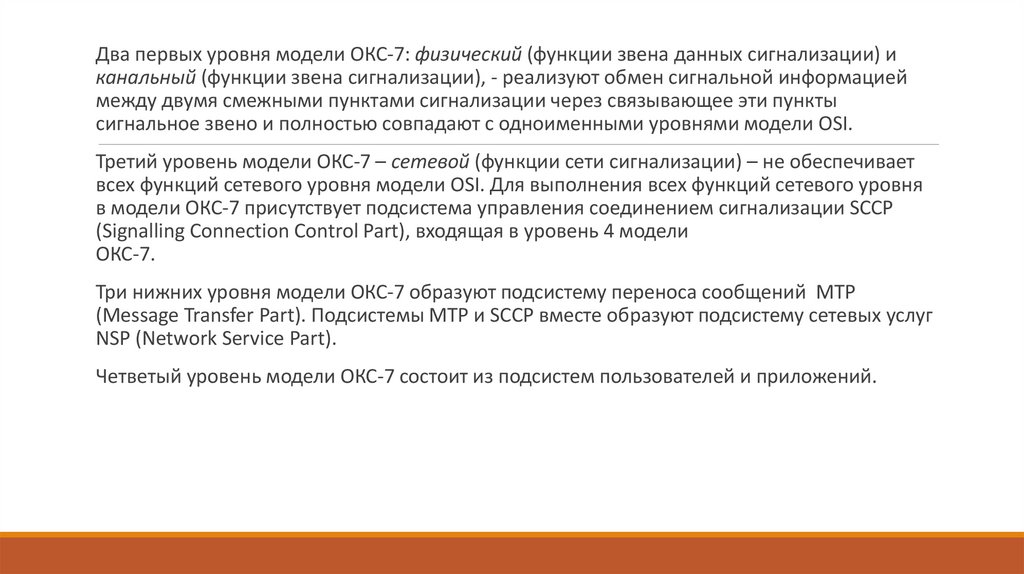 Два первых уровня модели ОКС-7: физический (функции звена данных сигнализации) и канальный (функции звена сигнализации), - реализуют обмен сигнальной информацией между двумя смежными пунктами сигнализации через связывающее эти пункты сигнальное звено и полностью совпадают с одноименными уровнями модели OSI.

Третий уровень модели ОКС-7 – сетевой (функции сети сигнализации) – не обеспечивает всех функций сетевого уровня модели OSI. Для выполнения всех функций сетевого уровня в модели ОКС-7 присутствует подсистема управления соединением сигнализации SCCP (Signalling Connection Control Part), входящая в уровень 4 модели ОКС-7.

Три нижних уровня модели ОКС-7 образуют подсистему переноса сообщений MTP (Message Transfer Part). Подсистемы MTP и SCCP вместе образуют подсистему сетевых услуг NSP (Network Service Part).

Четветый уровень модели ОКС-7 состоит из подсистем пользователей и приложений.